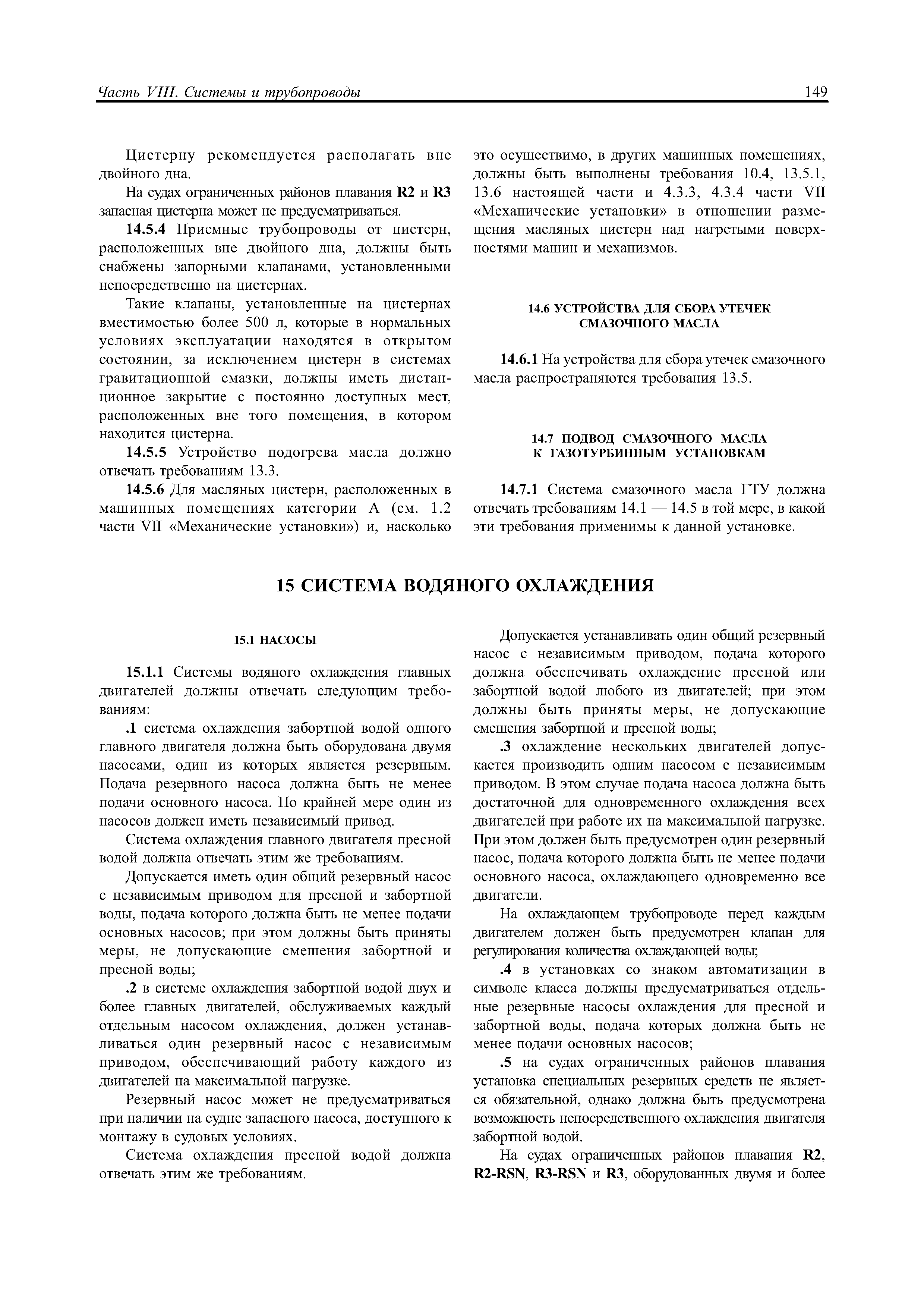 Часть VIII. Системы и трубопроводы

149

Цистерну рекомендуется располагать вне двойного дна.

На судах ограниченных районов плавания R2 и R3 запасная цистерна может не предусматриваться.

14.5.4 Приемные трубопроводы от цистерн, расположенных вне двойного дна, должны быть снабжены запорными клапанами, установленными непосредственно на цистернах.

Такие клапаны, установленные на цистернах вместимостью более 500 л, которые в нормальных условиях эксплуатации находятся в открытом состоянии, за исключением цистерн в системах гравитационной смазки, должны иметь дистанционное закрытие с постоянно доступных мест, расположенных вне того помещения, в котором находится цистерна.

14.5.5 Устройство подогрева масла должно отвечать требованиям 13.3.

14.5.6 Для масляных цистерн, расположенных в машинных помещениях категории А (см. 1.2 части VII «Механические установки») и, насколько это осуществимо, в других машинных помещениях, должны быть выполнены требования 10.4, 13.5.1, 13.6 настоящей части и 4.3.3, 4.3.4 части VII «Механические установки» в отношении размещения масляных цистерн над нагретыми поверхностями машин и механизмов.

14.6 УСТРОЙСТВА ДЛЯ СБОРА УТЕЧЕК СМАЗОЧНОГО МАСЛА

14.6.1 На устройства для сбора утечек смазочного масла распространяются требования 13.5.

14.7 ПОДВОД СМАЗОЧНОГО МАСЛА К ГАЗОТУРБИННЫМ УСТАНОВКАМ

14.7.1 Система смазочного масла ГТУ должна отвечать требованиям 14.1 — 14.5 в той мере, в какой эти требования применимы к данной установке.

15 СИСТЕМА ВОДЯНОГО ОХЛАЖДЕНИЯ

15.1 НАСОСЫ

15.1.1 Системы водяного охлаждения главных двигателей должны отвечать следующим требованиям:

.1 система охлаждения забортной водой одного главного двигателя должна быть оборудована двумя насосами, один из которых является резервным. Подача резервного насоса должна быть не менее подачи основного насоса. По крайней мере один из насосов должен иметь независимый привод.

Система охлаждения главного двигателя пресной водой должна отвечать этим же требованиям.

Допускается иметь один общий резервный насос с независимым приводом для пресной и забортной воды, подача которого должна быть не менее подачи основных насосов; при этом должны быть приняты меры, не допускающие смешения забортной и пресной воды;

.2 в системе охлаждения забортной водой двух и более главных двигателей, обслуживаемых каждый отдельным насосом охлаждения, должен устанавливаться один резервный насос с независимым приводом, обеспечивающий работу каждого из двигателей на максимальной нагрузке.

Резервный насос может не предусматриваться при наличии на судне запасного насоса, доступного к монтажу в судовых условиях.

Система охлаждения пресной водой должна отвечать этим же требованиям.

Допускается устанавливать один общий резервный насос с независимым приводом, подача которого должна обеспечивать охлаждение пресной или забортной водой любого из двигателей; при этом должны быть приняты меры, не допускающие смешения забортной и пресной воды;

.3 охлаждение нескольких двигателей допускается производить одним насосом с независимым приводом. В этом случае подача насоса должна быть достаточной для одновременного охлаждения всех двигателей при работе их на максимальной нагрузке. При этом должен быть предусмотрен один резервный насос, подача которого должна быть не менее подачи основного насоса, охлаждающего одновременно все двигатели.

На охлаждающем трубопроводе перед каждым двигателем должен быть предусмотрен клапан для регулирования количества охлаждающей воды;

.4 в установках со знаком автоматизации в символе класса должны предусматриваться отдельные резервные насосы охлаждения для пресной и забортной воды, подача которых должна быть не менее подачи основных насосов;

.5 на судах ограниченных районов плавания установка специальных резервных средств не является обязательной, однако должна быть предусмотрена возможность непосредственного охлаждения двигателя забортной водой.

На судах ограниченных районов плавания R2, R2-RSN, R3-RSN и R3, оборудованных двумя и более